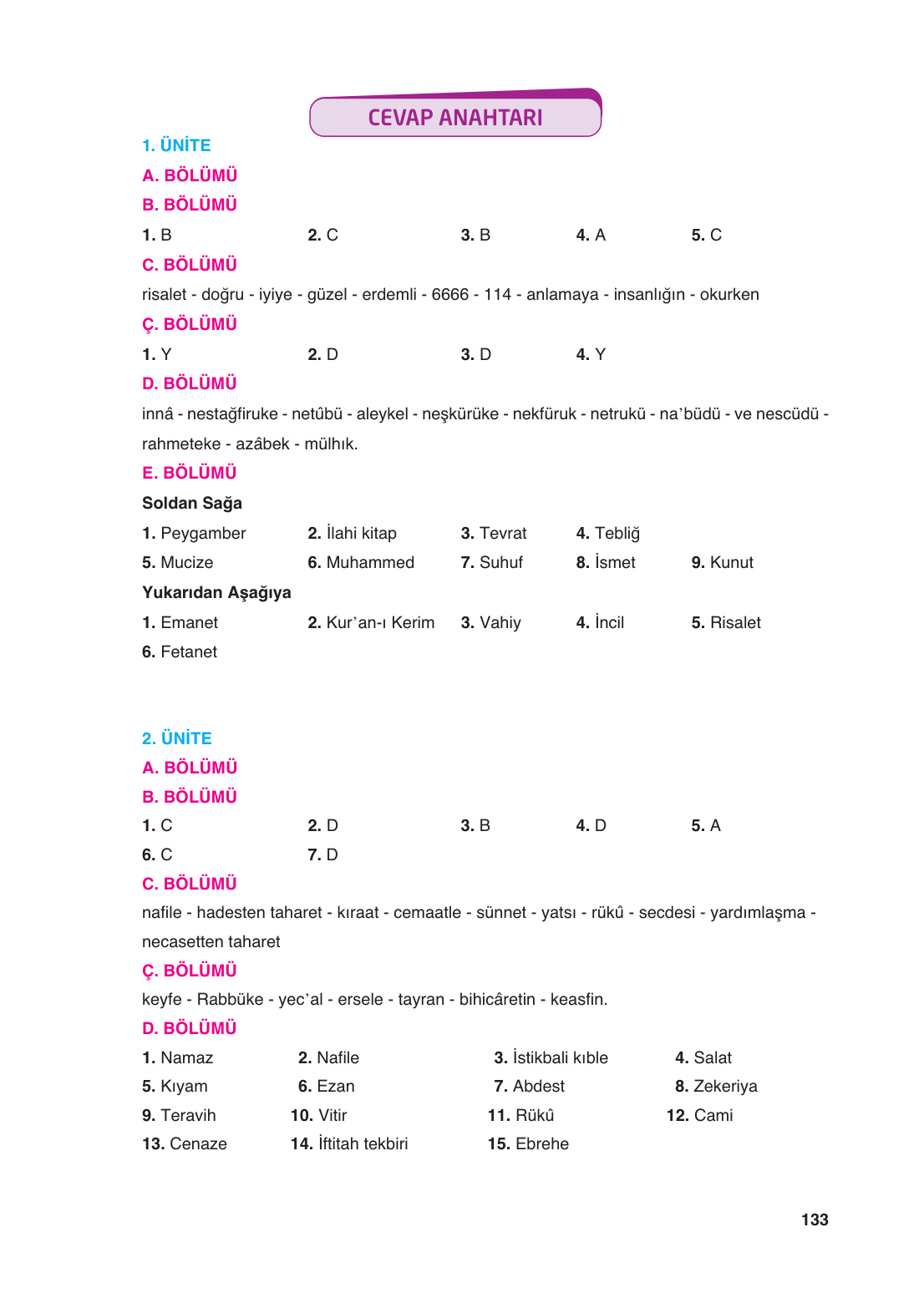 CEVAP ANAHTARI

1. ÜNİTE

A. BÖLÜMÜ

B. BÖLÜMÜ

1. B 2. C 3. B 4. A 5. C

C. BÖLÜMÜ

risalet - doğru - iyiye - güzel - erdemli - 6666 - 114 - anlamaya - insanlığın - okurken

Ç. BÖLÜMÜ

1. Y 2. D 3. D 4. Y

D. BÖLÜMÜ

innâ - nestağfiruke - netûbü - aleykel - neşkürüke - nekfüruk - netrukü - na'büdü - ve nescüdü - rahmeteke - azâbek - mülhık.

E. BÖLÜMÜ

Soldan Sağa

1. Peygamber 2. İlahi kitap 3. Tevrat 4. Tebliğ
5. Mucize 6. Muhammed 7. Suhuf 8. İsmet 9. Kunut

Yukarıdan Aşağıya

1. Emanet 2. Kur'an-ı Kerim 3. Vahiy 4. İncil 5. Risalet
6. Fetanet

2. ÜNİTE

A. BÖLÜMÜ

B. BÖLÜMÜ

1. C 2. D 3. B 4. D 5. A
6. C 7. D

C. BÖLÜMÜ

nafile - hadesten taharet - kıraat - cemaatle - sünnet - yatsı - rükû - secdesi - yardımlaşma - necasetten taharet

Ç. BÖLÜMÜ

keyfe - Rabbüke - yec'al - ersele - tayran - bihicâretin - keasfin.

D. BÖLÜMÜ

1. Namaz 2. Nafile 3. İstikbali kıble 4. Salat
5. Kıyam 6. Ezan 7. Abdest 8. Zekeriya
9. Teravih 10. Vitir 11. Rükû 12. Cami
13. Cenaze 14. İftitah tekbiri 15. Ebrehe

133